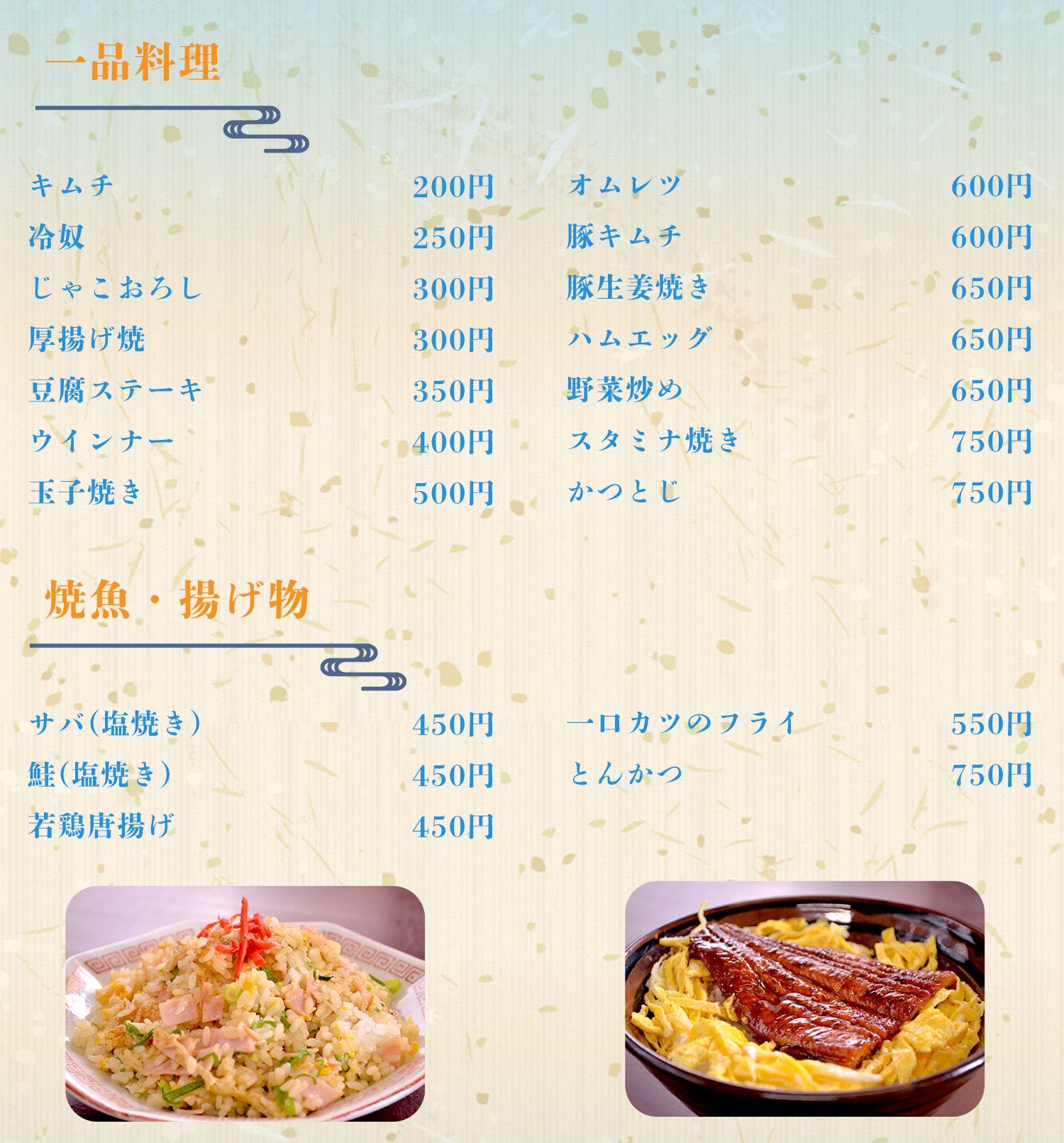 一品料理

キムチ 200円
冷奴 250円
じゃこおろし 300円
厚揚げ焼 300円
豆腐ステーキ 350円
ウインナー 400円
玉子焼き 500円

オムレツ 600円
豚キムチ 600円
豚生姜焼き 650円
ハムエッグ 650円
野菜炒め 650円
スタミナ焼き 750円
かつとじ 750円

焼魚・揚げ物

サバ(塩焼き) 450円
鮭(塩焼き) 450円
若鶏唐揚げ 450円

一口カツのフライ 550円
とんかつ 750円